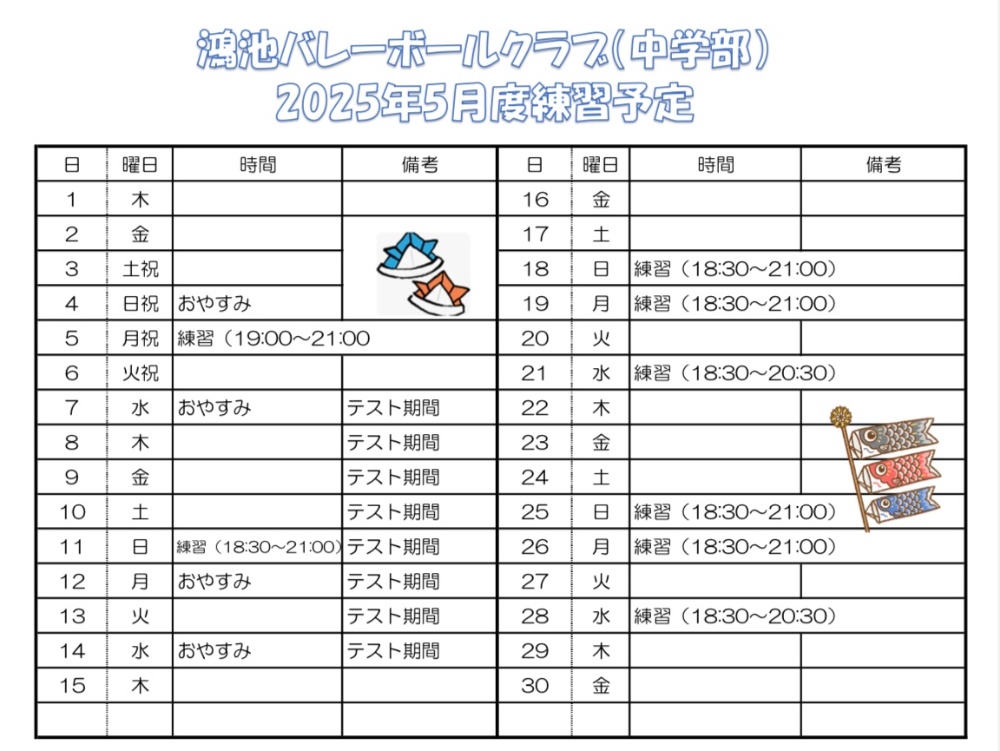 鴻池バレーボールクラブ(中学部)
2025年5月度練習予定

| 日 | 曜日 | 時間 | 備考 |
|---|---|---|---|
| 1 | 木 | | |
| 2 | 金 | | |
| 3 | 土祝 | | |
| 4 | 日祝 | おやすみ | |
| 5 | 月祝 | 練習（19:00～21:00 | |
| 6 | 火祝 | | |
| 7 | 水 | おやすみ | テスト期間 |
| 8 | 木 | | テスト期間 |
| 9 | 金 | | テスト期間 |
| 10 | 土 | | テスト期間 |
| 11 | 日 | 練習（18:30～21:00） | テスト期間 |
| 12 | 月 | おやすみ | テスト期間 |
| 13 | 火 | | テスト期間 |
| 14 | 水 | おやすみ | テスト期間 |
| 15 | 木 | | |
| | | | |

| 日 | 曜日 | 時間 | 備考 |
|---|---|---|---|
| 16 | 金 | | |
| 17 | 土 | | |
| 18 | 日 | 練習（18:30～21:00） | |
| 19 | 月 | 練習（18:30～21:00） | |
| 20 | 火 | | |
| 21 | 水 | 練習（18:30～20:30） | |
| 22 | 木 | | |
| 23 | 金 | | |
| 24 | 土 | | |
| 25 | 日 | 練習（18:30～21:00） | |
| 26 | 月 | 練習（18:30～21:00） | |
| 27 | 火 | | |
| 28 | 水 | 練習（18:30～20:30） | |
| 29 | 木 | | |
| 30 | 金 | | |
| | | | |